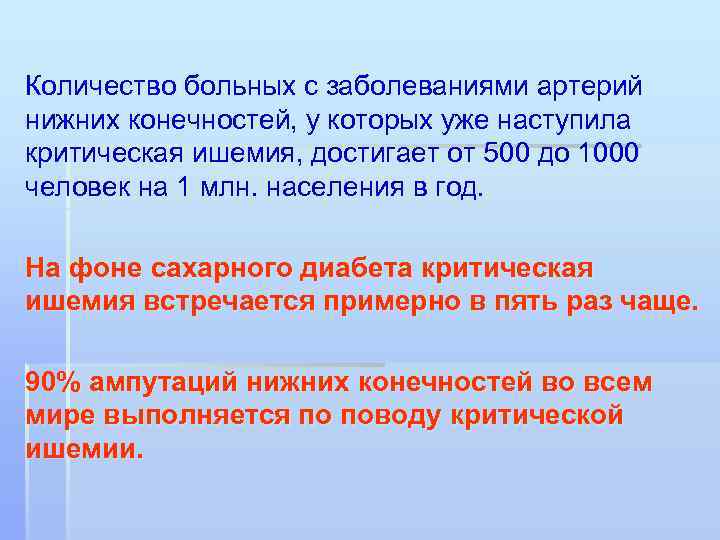 Количество больных с заболеваниями артерий нижних конечностей, у которых уже наступила критическая ишемия, достигает от 500 до 1000 человек на 1 млн. населения в год.

На фоне сахарного диабета критическая ишемия встречается примерно в пять раз чаще.

90% ампутаций нижних конечностей во всем мире выполняется по поводу критической ишемии.